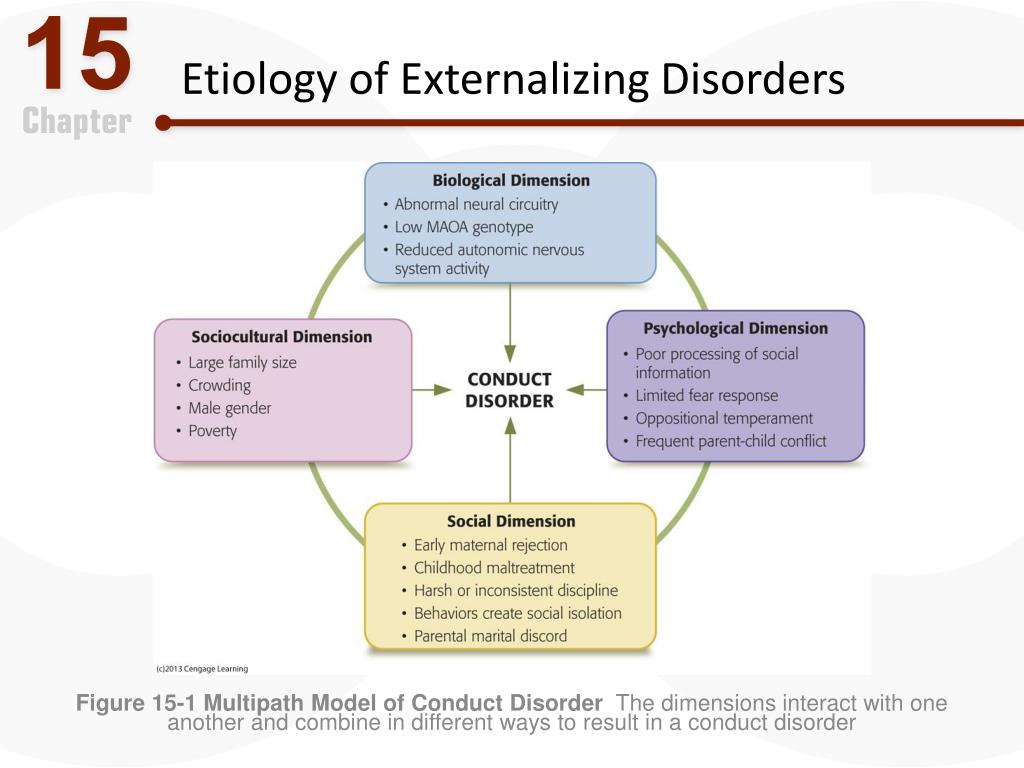 15
Chapter

Etiology of Externalizing Disorders

Biological Dimension
• Abnormal neural circuitry
• Low MAOA genotype
• Reduced autonomic nervous system activity

Sociocultural Dimension
• Large family size
• Crowding
• Male gender
• Poverty

CONDUCT DISORDER

Psychological Dimension
• Poor processing of social information
• Limited fear response
• Oppositional temperament
• Frequent parent-child conflict

Social Dimension
• Early maternal rejection
• Childhood maltreatment
• Harsh or inconsistent discipline
• Behaviors create social isolation
• Parental marital discord

(c)2013 Cengage Learning

Figure 15-1 Multipath Model of Conduct Disorder The dimensions interact with one another and combine in different ways to result in a conduct disorder